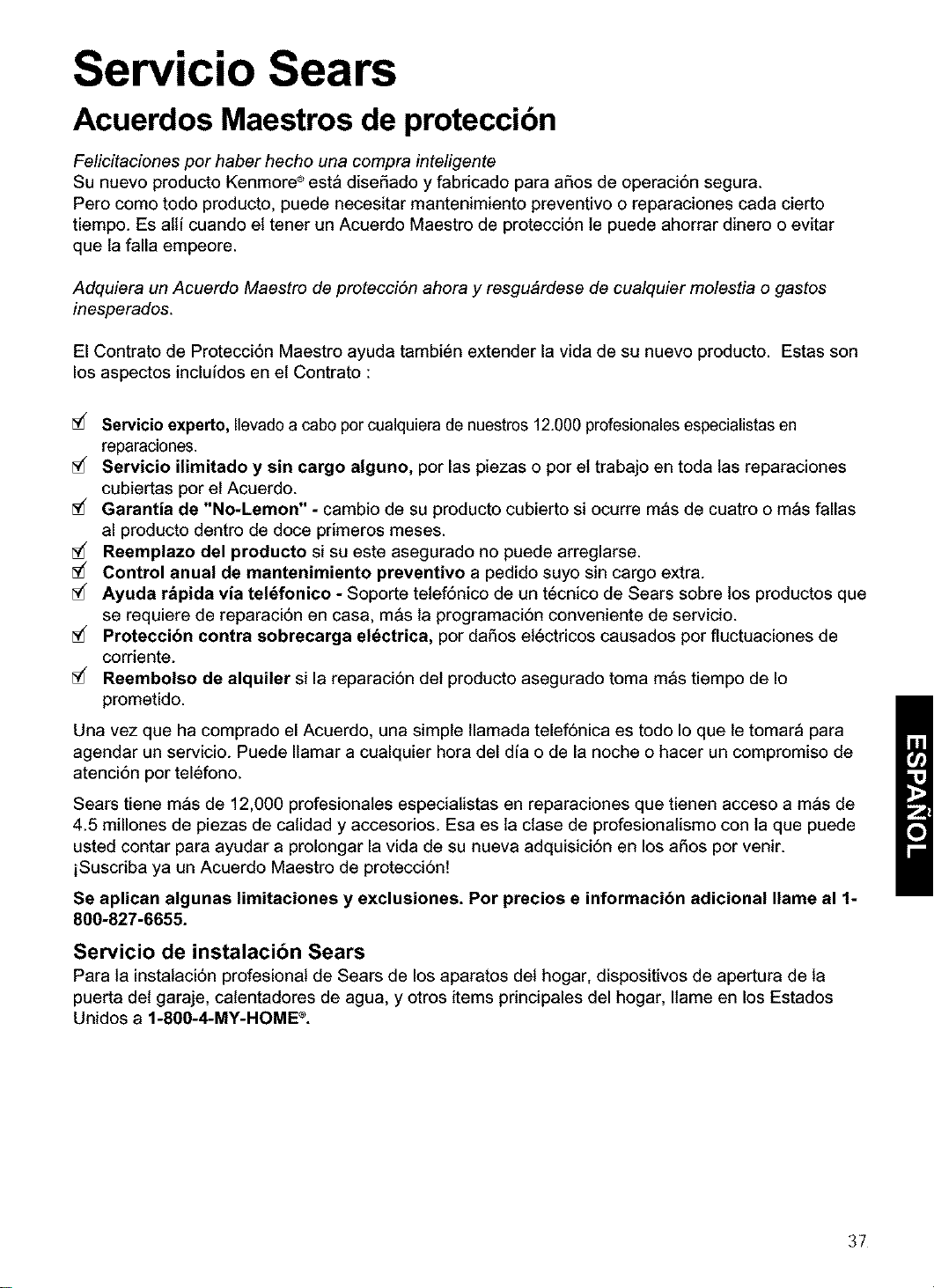 Servicio Sears

Acuerdos Maestros de protección

Felicitaciones por haber hecho una compra inteligente
Su nuevo producto Kenmore® está diseñado y fabricado para años de operación segura.
Pero como todo producto, puede necesitar mantenimiento preventivo o reparaciones cada cierto tiempo. Es allí cuando el tener un Acuerdo Maestro de protección le puede ahorrar dinero o evitar que la falla empeore.

Adquiera un Acuerdo Maestro de protección ahora y resguárdese de cualquier molestia o gastos inesperados.

El Contrato de Protección Maestro ayuda también extender la vida de su nuevo producto. Estas son los aspectos incluídos en el Contrato :

☑ Servicio experto, llevado a cabo por cualquiera de nuestros 12.000 profesionales especialistas en reparaciones.
☑ Servicio ilimitado y sin cargo alguno, por las piezas o por el trabajo en toda las reparaciones cubiertas por el Acuerdo.
☑ Garantía de "No-Lemon" - cambio de su producto cubierto si ocurre más de cuatro o más fallas al producto dentro de doce primeros meses.
☑ Reemplazo del producto si su este asegurado no puede arreglarse.
☑ Control anual de mantenimiento preventivo a pedido suyo sin cargo extra.
☑ Ayuda rápida vía teléfonico - Soporte telefónico de un técnico de Sears sobre los productos que se requiere de reparación en casa, más la programación conveniente de servicio.
☑ Protección contra sobrecarga eléctrica, por daños eléctricos causados por fluctuaciones de corriente.
☑ Reembolso de alquiler si la reparación del producto asegurado toma más tiempo de lo prometido.

Una vez que ha comprado el Acuerdo, una simple llamada telefónica es todo lo que le tomará para agendar un servicio. Puede llamar a cualquier hora del día o de la noche o hacer un compromiso de atención por teléfono.

Sears tiene más de 12,000 profesionales especialistas en reparaciones que tienen acceso a más de 4.5 millones de piezas de calidad y accesorios. Esa es la clase de profesionalismo con la que puede usted contar para ayudar a prolongar la vida de su nueva adquisición en los años por venir.
¡Suscriba ya un Acuerdo Maestro de protección!

Se aplican algunas limitaciones y exclusiones. Por precios e información adicional llame al 1-800-827-6655.

Servicio de instalación Sears
Para la instalación profesional de Sears de los aparatos del hogar, dispositivos de apertura de la puerta del garaje, calentadores de agua, y otros ítems principales del hogar, llame en los Estados Unidos a 1-800-4-MY-HOME®.

ESPAÑOL

37